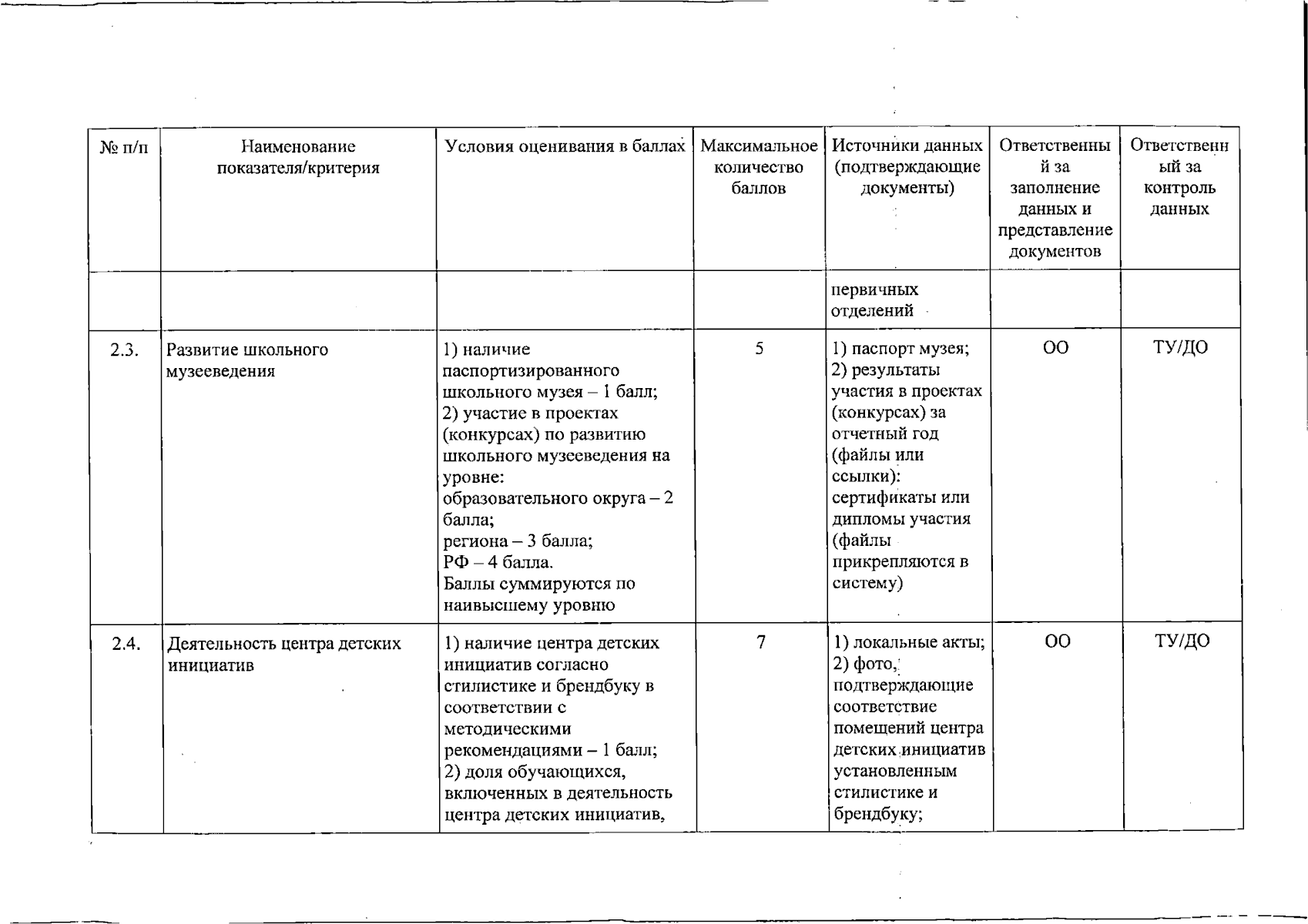 | № п/п | Наименование показателя/критерия | Условия оценивания в баллах | Максимальное количество баллов | Источники данных (подтверждающие документы) | Ответственный за заполнение данных и представление документов | Ответственный за контроль данных |
|---|---|---|---|---|---|---|
| | | | | первичных отделений | | |
| 2.3. | Развитие школьного музееведения | 1) наличие паспортизированного школьного музея – 1 балл; 2) участие в проектах (конкурсах) по развитию школьного музееведения на уровне: образовательного округа – 2 балла; региона – 3 балла; РФ – 4 балла. Баллы суммируются по наивысшему уровню | 5 | 1) паспорт музея; 2) результаты участия в проектах (конкурсах) за отчетный год (файлы или ссылки): сертификаты или дипломы участия (файлы прикрепляются в систему) | ОО | ТУ/ДО |
| 2.4. | Деятельность центра детских инициатив | 1) наличие центра детских инициатив согласно стилистике и брендбуку в соответствии с методическими рекомендациями – 1 балл; 2) доля обучающихся, включенных в деятельность центра детских инициатив, | 7 | 1) локальные акты; 2) фото, подтверждающие соответствие помещений центра детских инициатив установленным стилистике и брендбуку; | ОО | ТУ/ДО |